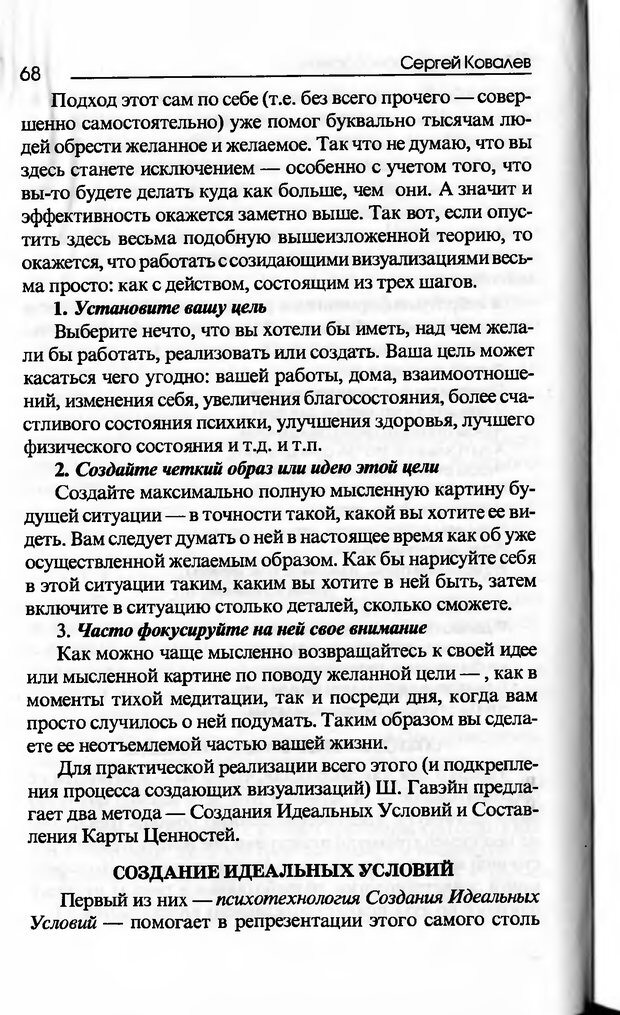 68 Сергей Ковалев

Подход этот сам по себе (т.е. без всего прочего — совершенно самостоятельно) уже помог буквально тысячам людей обрести желанное и желаемое. Так что не думаю, что вы здесь станете исключением — особенно с учетом того, что вы-то будете делать куда как больше, чем они. А значит и эффективность окажется заметно выше. Так вот, если опустить здесь весьма подобную вышеизложенной теорию, то окажется, что работать с созидающими визуализациями весьма просто: как с действом, состоящим из трех шагов.

1. Установите вашу цель

Выберите нечто, что вы хотели бы иметь, над чем желали бы работать, реализовать или создать. Ваша цель может касаться чего угодно: вашей работы, дома, взаимоотношений, изменения себя, увеличения благосостояния, более счастливого состояния психики, улучшения здоровья, лучшего физического состояния и т.д. и т.п.

2. Создайте четкий образ или идею этой цели

Создайте максимально полную мысленную картину будущей ситуации — в точности такой, какой вы хотите ее видеть. Вам следует думать о ней в настоящее время как об уже осуществленной желаемым образом. Как бы нарисуйте себя в этой ситуации таким, каким вы хотите в ней быть, затем включите в ситуацию столько деталей, сколько сможете.

3. Часто фокусируйте на ней свое внимание

Как можно чаще мысленно возвращайтесь к своей идее или мысленной картине по поводу желанной цели — , как в моменты тихой медитации, так и посреди дня, когда вам просто случилось о ней подумать. Таким образом вы сделаете ее неотъемлемой частью вашей жизни.

Для практической реализации всего этого (и подкрепления процесса создающих визуализаций) Ш. Гавэйн предлагает два метода — Создания Идеальных Условий и Составления Карты Ценностей.

СОЗДАНИЕ ИДЕАЛЬНЫХ УСЛОВИЙ

Первый из них — психотехнология Создания Идеальных Условий — помогает в репрезентации этого самого столь